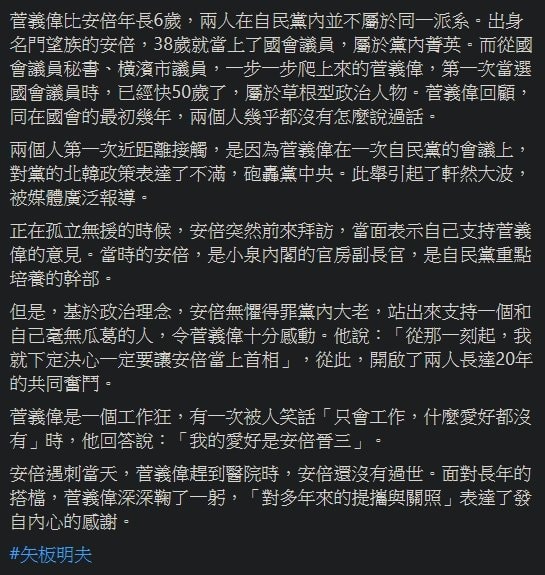 菅義偉比安倍年長6歲，兩人在自民黨內並不屬於同一派系。出身名門望族的安倍，38歲就當上了國會議員，屬於黨內菁英。而從國會議員秘書、橫濱市議員，一步一步爬上來的菅義偉，第一次當選國會議員時，已經快50歲了，屬於草根型政治人物。菅義偉回顧，同在國會的最初幾年，兩個人幾乎都沒有怎麼說過話。

兩個人第一次近距離接觸，是因為菅義偉在一次自民黨的會議上，對黨的北韓政策表達了不滿，砲轟黨中央。此舉引起了軒然大波，被媒體廣泛報導。

正在孤立無援的時候，安倍突然前來拜訪，當面表示自己支持菅義偉的意見。當時的安倍，是小泉內閣的官房副長官，是自民黨重點培養的幹部。

但是，基於政治理念，安倍無懼得罪黨內大老，站出來支持一個和自己毫無瓜葛的人，令菅義偉十分感動。他說：「從那一刻起，我就下定決心一定要讓安倍當上首相」，從此，開啟了兩人長達20年的共同奮鬥。

菅義偉是一個工作狂，有一次被人笑話「只會工作，什麼愛好都沒有」時，他回答說：「我的愛好是安倍晉三」。

安倍遇刺當天，菅義偉趕到醫院時，安倍還沒有過世。面對長年的搭檔，菅義偉深深鞠了一躬，「對多年來的提攜與關照」表達了發自內心的感謝。

#矢板明夫